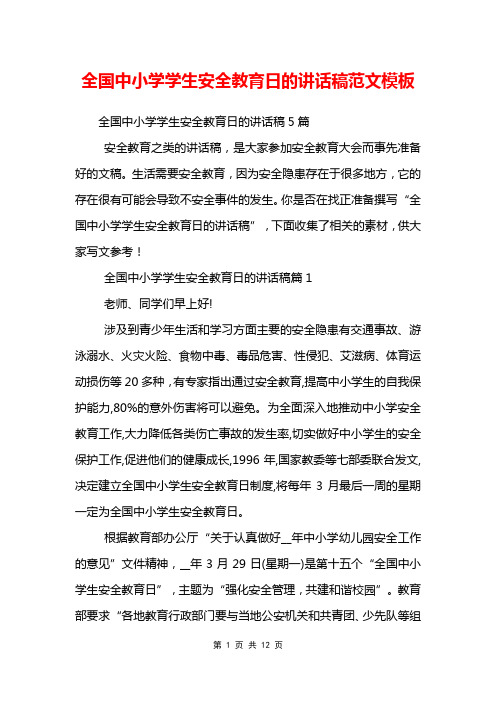 全国中小学学生安全教育日的讲话稿范文模板

全国中小学学生安全教育日的讲话稿 5 篇

安全教育之类的讲话稿，是大家参加安全教育大会而事先准备好的文稿。生活需要安全教育，因为安全隐患存在于很多地方，它的存在很有可能会导致不安全事件的发生。你是否在找正准备撰写“全国中小学学生安全教育日的讲话稿”，下面收集了相关的素材，供大家写文参考！

全国中小学学生安全教育日的讲话稿篇 1

老师、同学们早上好!

涉及到青少年生活和学习方面主要的安全隐患有交通事故、游泳溺水、火灾火险、食物中毒、毒品危害、性侵犯、艾滋病、体育运动损伤等 20 多种，有专家指出通过安全教育,提高中小学生的自我保护能力,80%的意外伤害将可以避免。为全面深入地推动中小学安全教育工作,大力降低各类伤亡事故的发生率,切实做好中小学生的安全保护工作,促进他们的健康成长,1996 年,国家教委等七部委联合发文,决定建立全国中小学生安全教育日制度,将每年 3 月最后一周的星期一定为全国中小学生安全教育日。

根据教育部办公厅“关于认真做好__年中小学幼儿园安全工作的意见”文件精神，__年 3 月 29 日(星期一)是第十五个“全国中小学生安全教育日”，主题为“强化安全管理，共建和谐校园”。教育部要求“各地教育行政部门要与当地公安机关和共青团、少先队等组

第 1 页 共 12 页